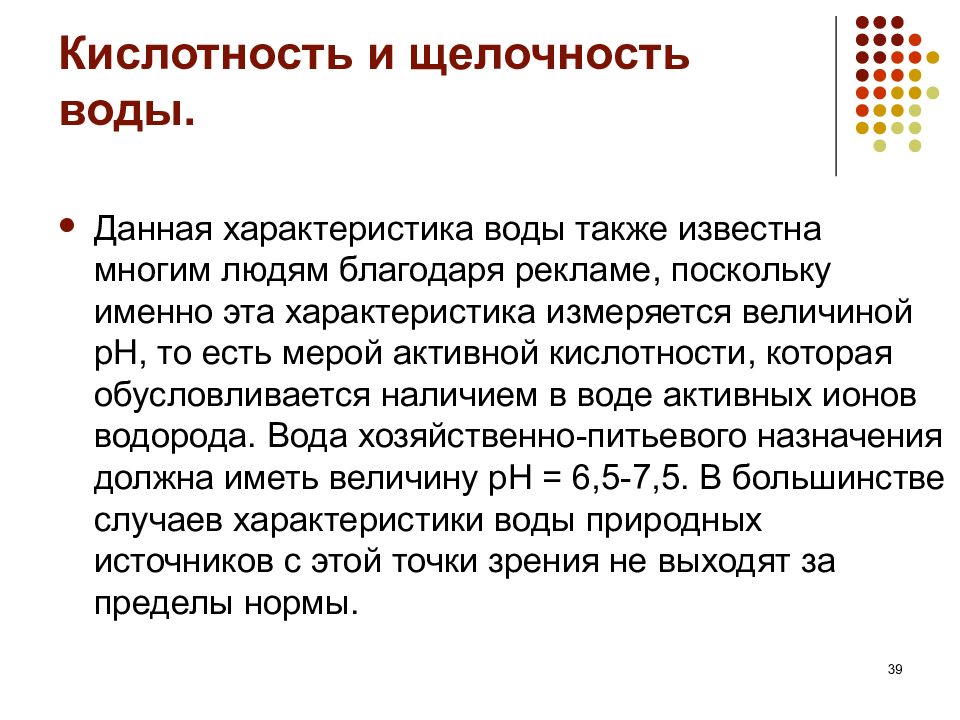 Кислотность и щелочность воды.

• Данная характеристика воды также известна многим людям благодаря рекламе, поскольку именно эта характеристика измеряется величиной pH, то есть мерой активной кислотности, которая обусловливается наличием в воде активных ионов водорода. Вода хозяйственно-питьевого назначения должна иметь величину pH = 6,5-7,5. В большинстве случаев характеристики воды природных источников с этой точки зрения не выходят за пределы нормы.

39